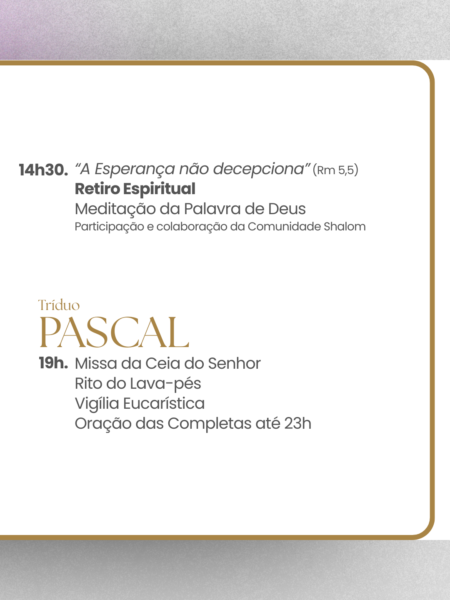 14h30. "A Esperança não decepciona" (Rm 5,5)
Retiro Espiritual
Meditação da Palavra de Deus
Participação e colaboração da Comunidade Shalom

Tríduo
PASCAL

19h. Missa da Ceia do Senhor
Rito do Lava-pés
Vigília Eucarística
Oração das Completas até 23h